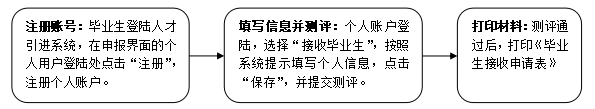 注册账号：毕业生登陆人才引进系统，在申报界面的个人用户登陆处点击“注册”，注册个人账户。

填写信息并测评：个人账户登陆，选择“接收毕业生”，按照系统提示填写个人信息，点击“保存”，并提交测评。

打印材料：测评通过后，打印《毕业生接收申请表》